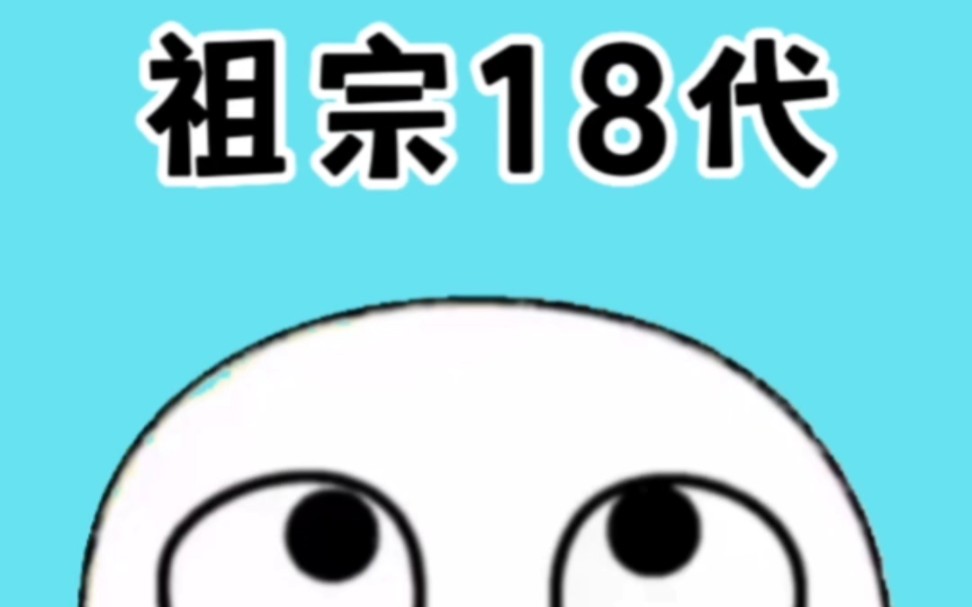 祖宗18代